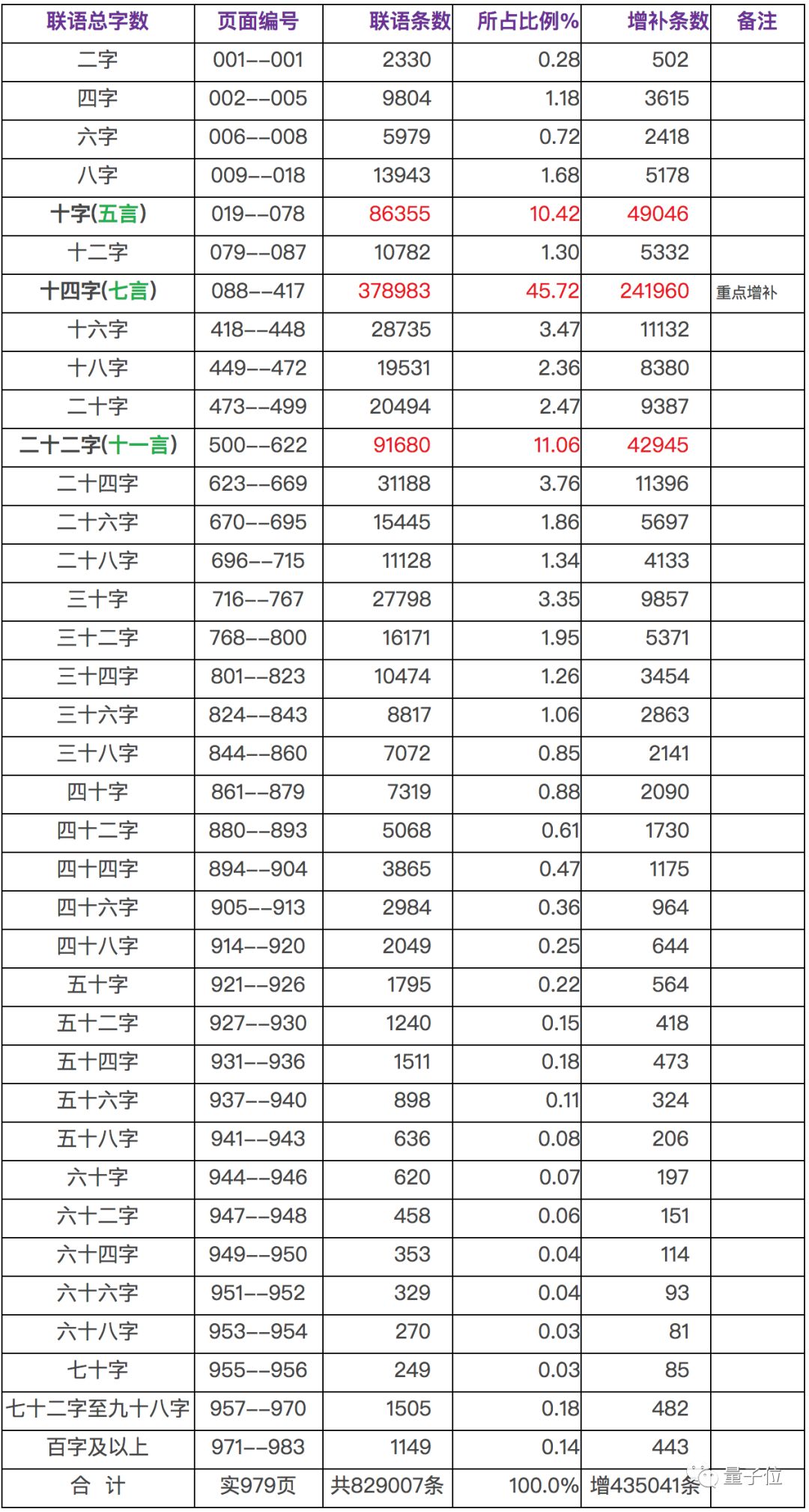 | 联语总字数 | 页面编号 | 联语条数 | 所占比例% | 增补条数 | 备注 |
|---|---|---|---|---|---|
| 二字 | 001--001 | 2330 | 0.28 | 502 | |
| 四字 | 002--005 | 9804 | 1.18 | 3615 | |
| 六字 | 006--008 | 5979 | 0.72 | 2418 | |
| 八字 | 009--018 | 13943 | 1.68 | 5178 | |
| 十字(五言) | 019--078 | 86355 | 10.42 | 49046 | |
| 十二字 | 079--087 | 10782 | 1.30 | 5332 | |
| 十四字(七言) | 088--417 | 378983 | 45.72 | 241960 | 重点增补 |
| 十六字 | 418--448 | 28735 | 3.47 | 11132 | |
| 十八字 | 449--472 | 19531 | 2.36 | 8380 | |
| 二十字 | 473--499 | 20494 | 2.47 | 9387 | |
| 二十二字(十一言) | 500--622 | 91680 | 11.06 | 42945 | |
| 二十四字 | 623--669 | 31188 | 3.76 | 11396 | |
| 二十六字 | 670--695 | 15445 | 1.86 | 5697 | |
| 二十八字 | 696--715 | 11128 | 1.34 | 4133 | |
| 三十字 | 716--767 | 27798 | 3.35 | 9857 | |
| 三十二字 | 768--800 | 16171 | 1.95 | 5371 | |
| 三十四字 | 801--823 | 10474 | 1.26 | 3454 | |
| 三十六字 | 824--843 | 8817 | 1.06 | 2863 | |
| 三十八字 | 844--860 | 7072 | 0.85 | 2141 | |
| 四十字 | 861--879 | 7319 | 0.88 | 2090 | |
| 四十二字 | 880--893 | 5068 | 0.61 | 1730 | |
| 四十四字 | 894--904 | 3865 | 0.47 | 1175 | |
| 四十六字 | 905--913 | 2984 | 0.36 | 964 | |
| 四十八字 | 914--920 | 2049 | 0.25 | 644 | |
| 五十字 | 921--926 | 1795 | 0.22 | 564 | |
| 五十二字 | 927--930 | 1240 | 0.15 | 418 | |
| 五十四字 | 931--936 | 1511 | 0.18 | 473 | |
| 五十六字 | 937--940 | 898 | 0.11 | 324 | |
| 五十八字 | 941--943 | 636 | 0.08 | 206 | |
| 六十字 | 944--946 | 620 | 0.07 | 197 | |
| 六十二字 | 947--948 | 458 | 0.06 | 151 | |
| 六十四字 | 949--950 | 353 | 0.04 | 114 | |
| 六十六字 | 951--952 | 329 | 0.04 | 93 | |
| 六十八字 | 953--954 | 270 | 0.03 | 81 | |
| 七十字 | 955--956 | 249 | 0.03 | 85 | |
| 七十二字至九十八字 | 957--970 | 1505 | 0.18 | 482 | |
| 百字及以上 | 971--983 | 1149 | 0.14 | 443 | |
| 合 计 | 实979页 | 共829007条 | 100.0% | 增435041条 | |

量子位